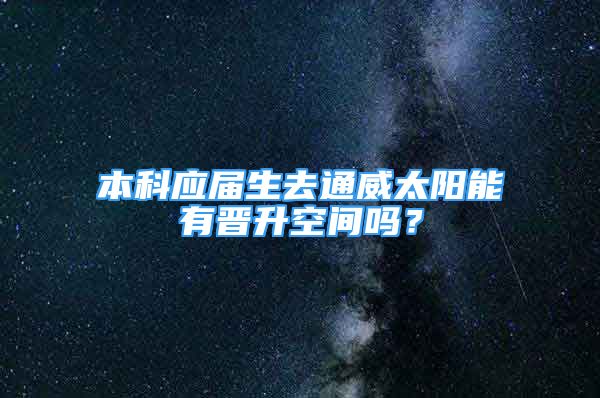 本科应届生去通威太阳能有晋升空间吗？